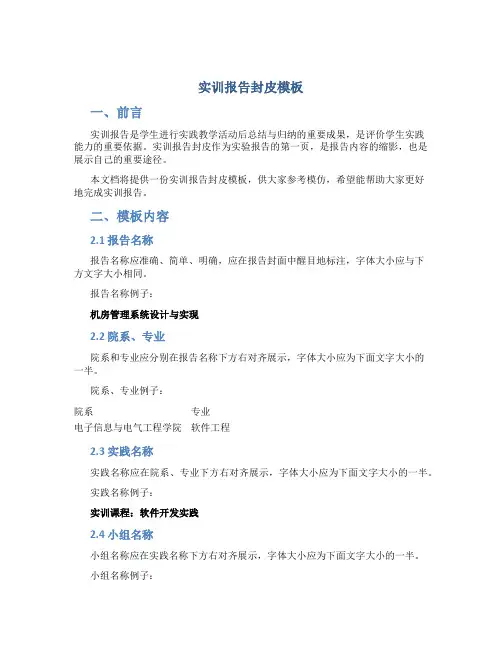 实训报告封皮模板

一、前言

实训报告是学生进行实践教学活动后总结与归纳的重要成果，是评价学生实践能力的重要依据。实训报告封皮作为实验报告的第一页，是报告内容的缩影，也是展示自己的重要途径。

本文档将提供一份实训报告封皮模板，供大家参考模仿，希望能帮助大家更好地完成实训报告。

二、模板内容

2.1 报告名称

报告名称应准确、简单、明确，应在报告封面中醒目地标注，字体大小应与下方文字大小相同。

报告名称例子：

机房管理系统设计与实现

2.2 院系、专业

院系和专业应分别在报告名称下方右对齐展示，字体大小应为下面文字大小的一半。

院系、专业例子：

| 院系 | 专业 |
|---|---|
| 电子信息与电气工程学院 | 软件工程 |

2.3 实践名称

实践名称应在院系、专业下方右对齐展示，字体大小应为下面文字大小的一半。

实践名称例子：

实训课程：软件开发实践

2.4 小组名称

小组名称应在实践名称下方右对齐展示，字体大小应为下面文字大小的一半。

小组名称例子：